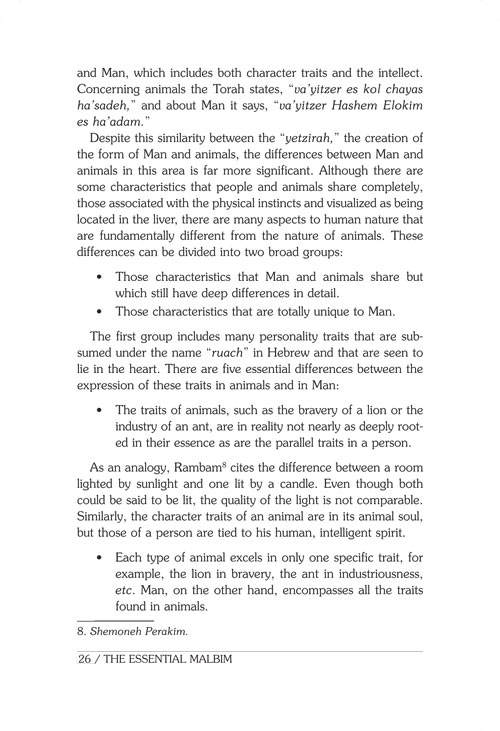 and Man, which includes both character traits and the intellect. Concerning animals the Torah states, "va'yitzer es kol chayas ha'sadeh," and about Man it says, "va'yitzer Hashem Elokim es ha'adam."

Despite this similarity between the "yetzirah," the creation of the form of Man and animals, the differences between Man and animals in this area is far more significant. Although there are some characteristics that people and animals share completely, those associated with the physical instincts and visualized as being located in the liver, there are many aspects to human nature that are fundamentally different from the nature of animals. These differences can be divided into two broad groups:

• Those characteristics that Man and animals share but which still have deep differences in detail.
• Those characteristics that are totally unique to Man.

The first group includes many personality traits that are subsumed under the name "ruach" in Hebrew and that are seen to lie in the heart. There are five essential differences between the expression of these traits in animals and in Man:

• The traits of animals, such as the bravery of a lion or the industry of an ant, are in reality not nearly as deeply rooted in their essence as are the parallel traits in a person.

As an analogy, Rambam$^8$ cites the difference between a room lighted by sunlight and one lit by a candle. Even though both could be said to be lit, the quality of the light is not comparable. Similarly, the character traits of an animal are in its animal soul, but those of a person are tied to his human, intelligent spirit.

• Each type of animal excels in only one specific trait, for example, the lion in bravery, the ant in industriousness, etc. Man, on the other hand, encompasses all the traits found in animals.

8. Shemoneh Perakim.

26 / THE ESSENTIAL MALBIM